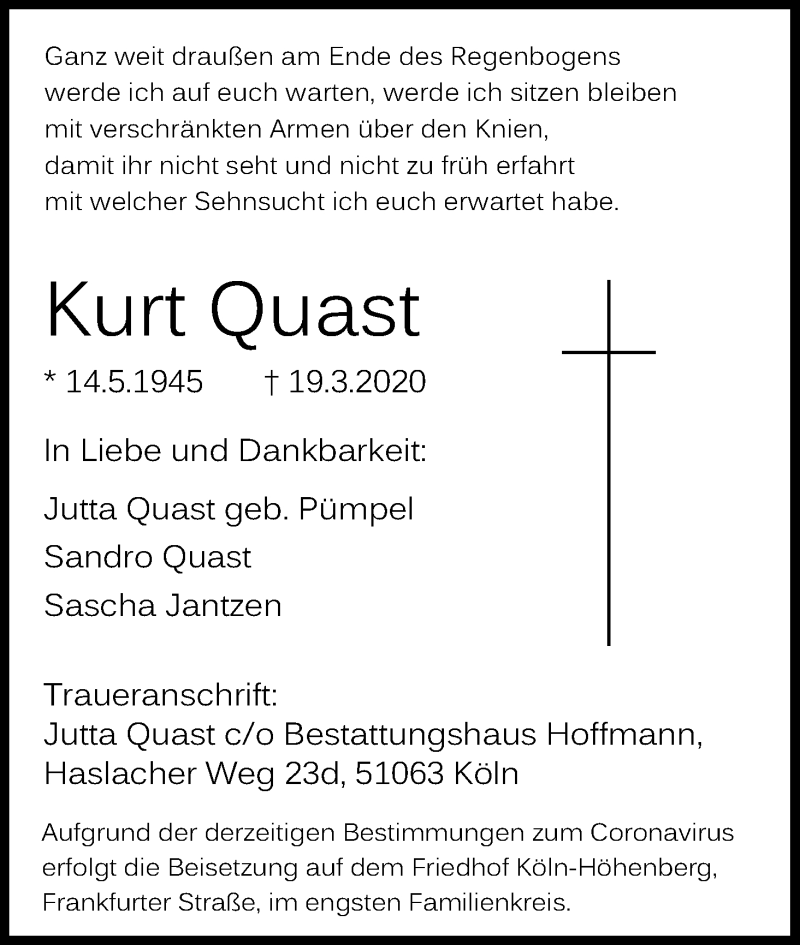 Ganz weit draußen am Ende des Regenbogens
werde ich auf euch warten, werde ich sitzen bleiben
mit verschränkten Armen über den Knien,
damit ihr nicht seht und nicht zu früh erfahrt
mit welcher Sehnsucht ich euch erwartet habe.

Kurt Quast

* 14.5.1945 † 19.3.2020

In Liebe und Dankbarkeit:

Jutta Quast geb. Pümpel
Sandro Quast
Sascha Jantzen

Traueranschrift:
Jutta Quast c/o Bestattungshaus Hoffmann,
Haslacher Weg 23d, 51063 Köln

Aufgrund der derzeitigen Bestimmungen zum Coronavirus erfolgt die Beisetzung auf dem Friedhof Köln-Höhenberg, Frankfurter Straße, im engsten Familienkreis.